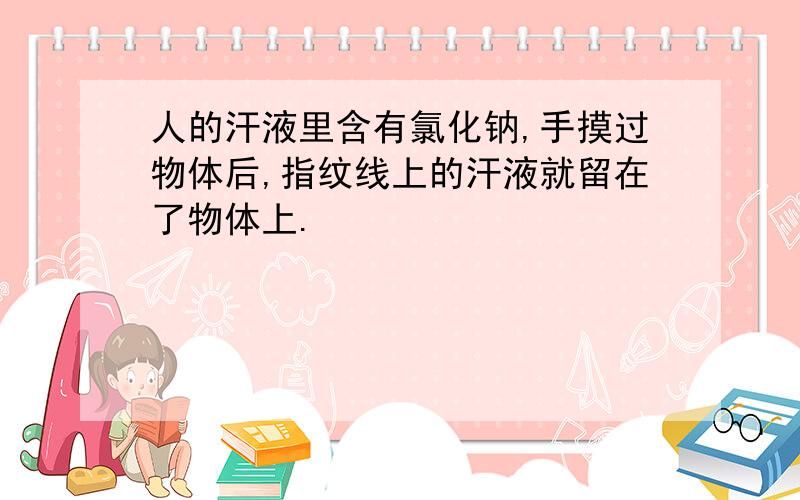 人的汗液里含有氯化钠,手摸过物体后,指纹线上的汗液就留在了物体上.